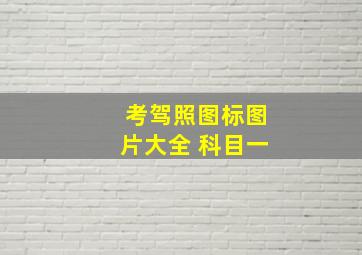 考驾照图标图片大全 科目一